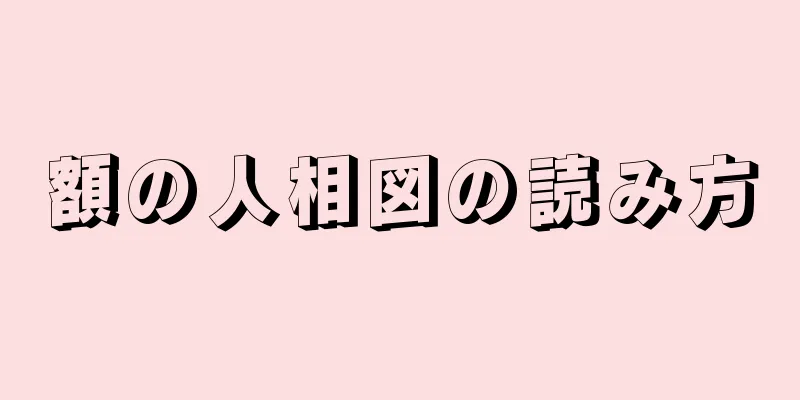 額の人相図の読み方